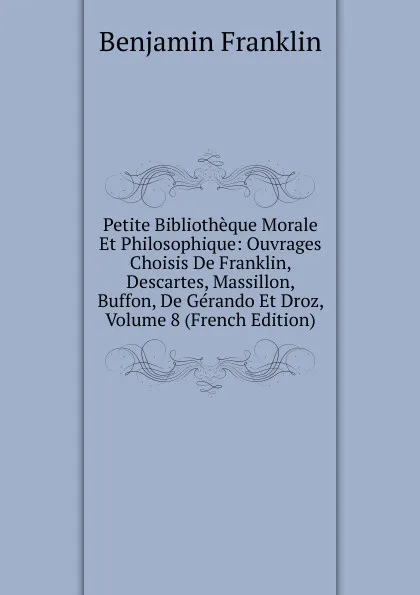 Benjamin Franklin

Petite Bibliothèque Morale Et Philosophique: Ouvrages Choisis De Franklin, Descartes, Massillon, Buffon, De Gérando Et Droz, Volume 8 (French Edition)